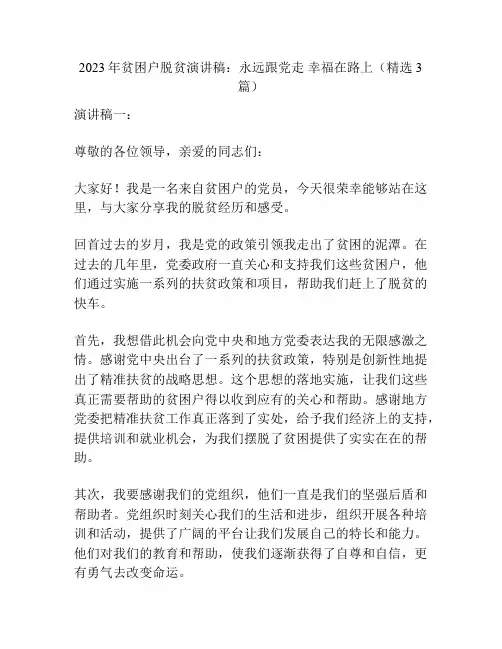 2023 年贫困户脱贫演讲稿：永远跟党走 幸福在路上（精选 3 篇）

演讲稿一：

尊敬的各位领导，亲爱的同志们：

大家好！我是一名来自贫困户的党员，今天很荣幸能够站在这里，与大家分享我的脱贫经历和感受。

回首过去的岁月，我是党的政策引领我走出了贫困的泥潭。在过去的几年里，党委政府一直关心和支持我们这些贫困户，他们通过实施一系列的扶贫政策和项目，帮助我们赶上了脱贫的快车。

首先，我想借此机会向党中央和地方党委表达我的无限感激之情。感谢党中央出台了一系列的扶贫政策，特别是创新性地提出了精准扶贫的战略思想。这个思想的落地实施，让我们这些真正需要帮助的贫困户得以收到应有的关心和帮助。感谢地方党委把精准扶贫工作真正落到了实处，给予我们经济上的支持，提供培训和就业机会，为我们摆脱了贫困提供了实实在在的帮助。

其次，我要感谢我们的党组织，他们一直是我们的坚强后盾和帮助者。党组织时刻关心我们的生活和进步，组织开展各种培训和活动，提供了广阔的平台让我们发展自己的特长和能力。他们对我们的教育和帮助，使我们逐渐获得了自尊和自信，更有勇气去改变命运。